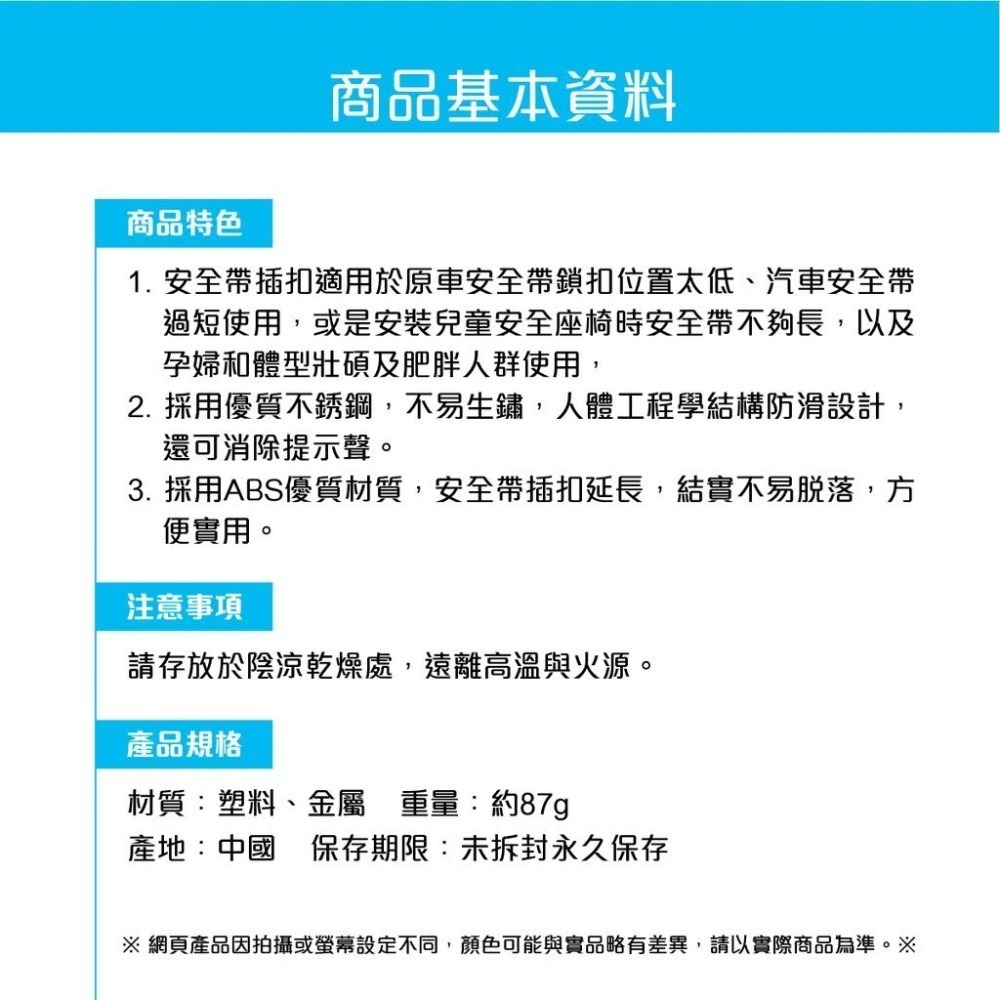 商品基本資料

商品特色

1. 安全帶插扣適用於原車安全帶鎖扣位置太低、汽車安全帶過短使用，或是安裝兒童安全座椅時安全帶不夠長，以及孕婦和體型壯碩及肥胖人群使用，
2. 採用優質不銹鋼，不易生鏽，人體工程學結構防滑設計，還可消除提示聲。
3. 採用ABS優質材質，安全帶插扣延長，結實不易脫落，方便實用。

注意事項

請存放於陰涼乾燥處，遠離高溫與火源。

產品規格

材質：塑料、金屬　重量：約87g
產地：中國　保存期限：未拆封永久保存

※ 網頁產品因拍攝或螢幕設定不同，顏色可能與實品略有差異，請以實際商品為準。※